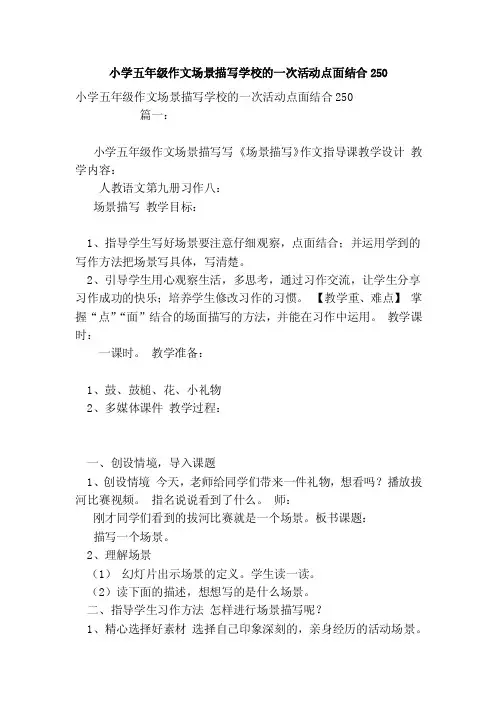 小学五年级作文场景描写学校的一次活动点面结合 250

小学五年级作文场景描写学校的一次活动点面结合 250

篇一：

小学五年级作文场景描写写《场景描写》作文指导课教学设计 教学内容：

人教语文第九册习作八：

场景描写 教学目标：

1、指导学生写好场景要注意仔细观察，点面结合；并运用学到的写作方法把场景写具体，写清楚。

2、引导学生用心观察生活，多思考，通过习作交流，让学生分享习作成功的快乐；培养学生修改习作的习惯。 【教学重、难点】 掌握“点”“面”结合的场面描写的方法，并能在习作中运用。 教学课时：

一课时。 教学准备：

1、鼓、鼓槌、花、小礼物

2、多媒体课件 教学过程：

一、创设情境，导入课题

1、创设情境 今天，老师给同学们带来一件礼物，想看吗？播放拔河比赛视频。 指名说说看到了什么。 师：

刚才同学们看到的拔河比赛就是一个场景。板书课题：

描写一个场景。

2、理解场景

（1） 幻灯片出示场景的定义。学生读一读。

（2）读下面的描述，想想写的是什么场景。

二、指导学生习作方法 怎样进行场景描写呢？

1、精心选择好素材 选择自己印象深刻的，亲身经历的活动场景。